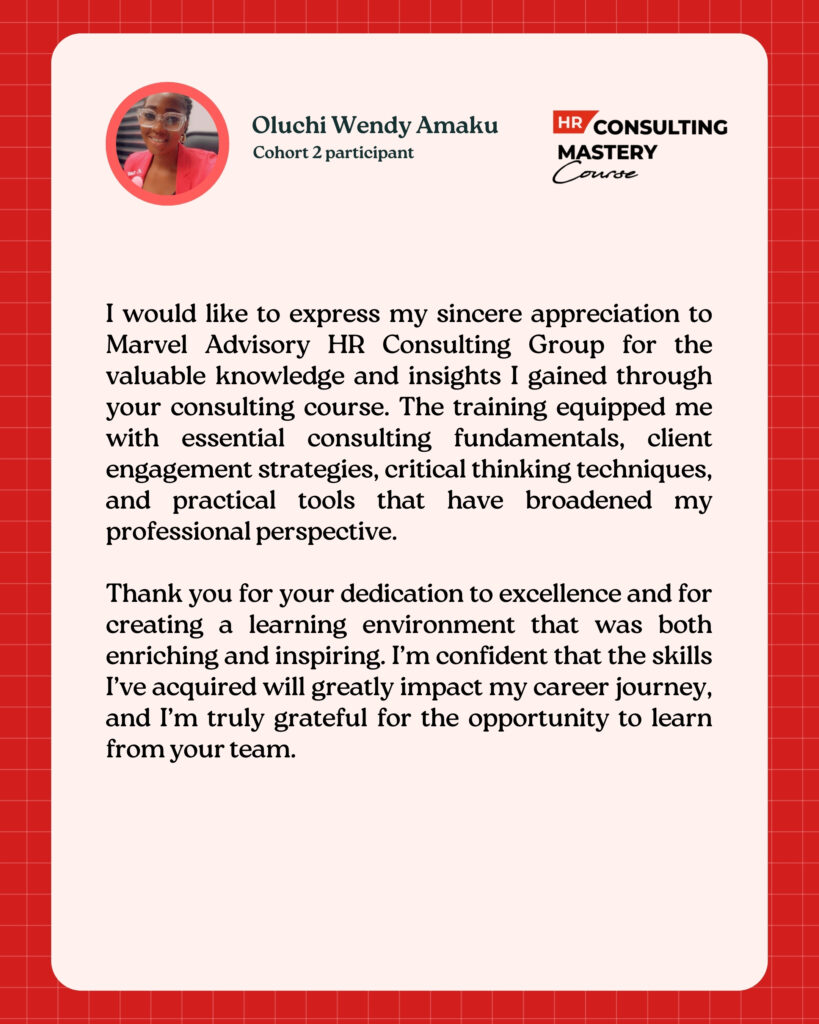 Oluchi Wendy Amaku
Cohort 2 participant

HR CONSULTING MASTERY Course

I would like to express my sincere appreciation to Marvel Advisory HR Consulting Group for the valuable knowledge and insights I gained through your consulting course. The training equipped me with essential consulting fundamentals, client engagement strategies, critical thinking techniques, and practical tools that have broadened my professional perspective.

Thank you for your dedication to excellence and for creating a learning environment that was both enriching and inspiring. I'm confident that the skills I've acquired will greatly impact my career journey, and I'm truly grateful for the opportunity to learn from your team.